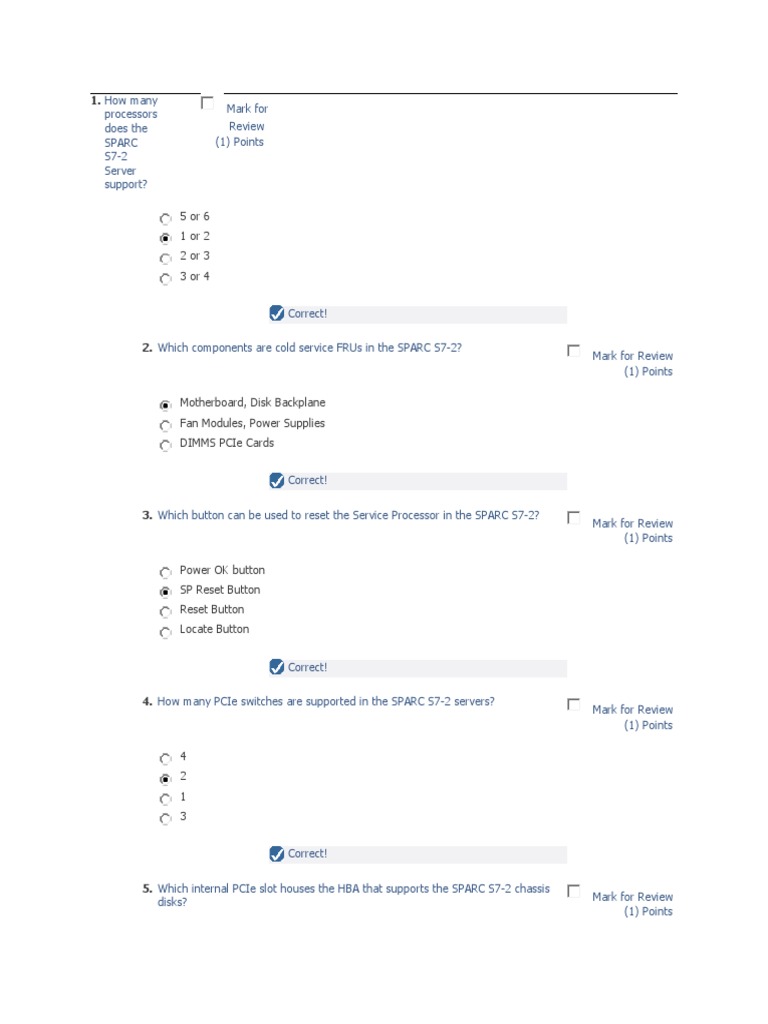 1. How many processors does the SPARC S7-2 Server support?

Mark for Review
(1) Points

5 or 6
1 or 2
2 or 3
3 or 4

Correct!

2. Which components are cold service FRUs in the SPARC S7-2?

Mark for Review
(1) Points

Motherboard, Disk Backplane
Fan Modules, Power Supplies
DIMMS PCIe Cards

Correct!

3. Which button can be used to reset the Service Processor in the SPARC S7-2?

Mark for Review
(1) Points

Power OK button
SP Reset Button
Reset Button
Locate Button

Correct!

4. How many PCIe switches are supported in the SPARC S7-2 servers?

Mark for Review
(1) Points

4
2
1
3

Correct!

5. Which internal PCIe slot houses the HBA that supports the SPARC S7-2 chassis disks?

Mark for Review
(1) Points